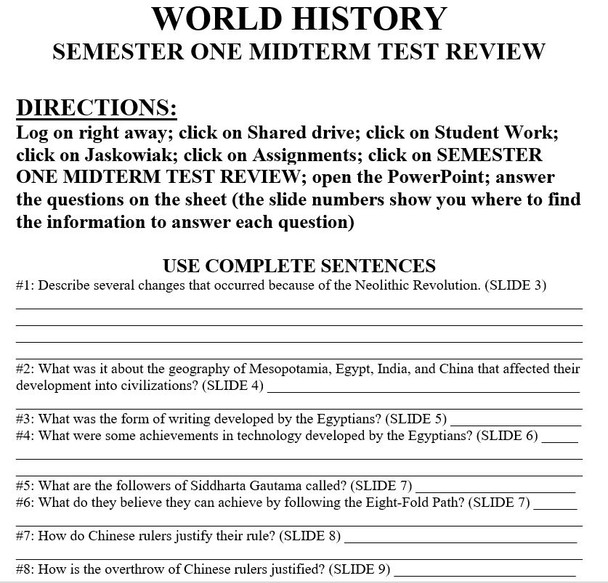 WORLD HISTORY
SEMESTER ONE MIDTERM TEST REVIEW

DIRECTIONS:
Log on right away; click on Shared drive; click on Student Work; click on Jaskowiak; click on Assignments; click on SEMESTER ONE MIDTERM TEST REVIEW; open the PowerPoint; answer the questions on the sheet (the slide numbers show you where to find the information to answer each question)

USE COMPLETE SENTENCES
#1: Describe several changes that occurred because of the Neolithic Revolution. (SLIDE 3)

#2: What was it about the geography of Mesopotamia, Egypt, India, and China that affected their development into civilizations? (SLIDE 4)

#3: What was the form of writing developed by the Egyptians? (SLIDE 5)
#4: What were some achievements in technology developed by the Egyptians? (SLIDE 6)

#5: What are the followers of Siddharta Gautama called? (SLIDE 7)
#6: What do they believe they can achieve by following the Eight-Fold Path? (SLIDE 7)

#7: How do Chinese rulers justify their rule? (SLIDE 8)

#8: How is the overthrow of Chinese rulers justified? (SLIDE 9)